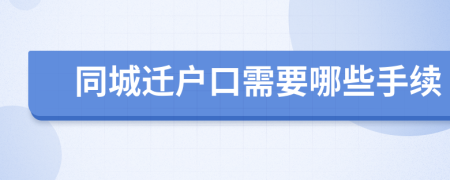 同城迁户口需要哪些手续